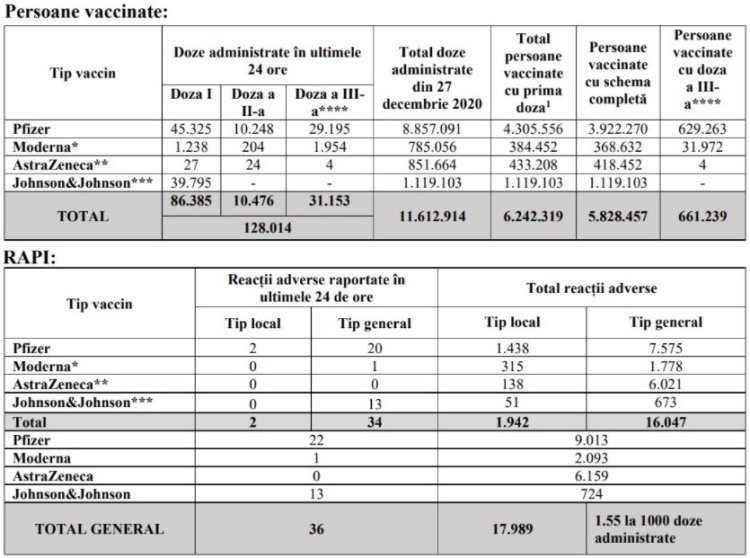 Persoane vaccinate:

| Tip vaccin | Doze administrate în ultimele 24 ore | | | Total doze administrate din 27 decembrie 2020 | Total persoane vaccinate cu prima doza$^1$ | Persoane vaccinate cu schema completă | Persoane vaccinate cu doza a III-a**** |
|---|---|---|---|---|---|---|---|
| | Doza I | Doza a II-a | Doza a III-a**** | | | | |
| Pfizer | 45.325 | 10.248 | 29.195 | 8.857.091 | 4.305.556 | 3.922.270 | 629.263 |
| Moderna* | 1.238 | 204 | 1.954 | 785.056 | 384.452 | 368.632 | 31.972 |
| AstraZeneca** | 27 | 24 | 4 | 851.664 | 433.208 | 418.452 | 4 |
| Johnson&Johnson*** | 39.795 | - | - | 1.119.103 | 1.119.103 | 1.119.103 | - |
| TOTAL | 86.385 | 10.476 | 31.153 | 11.612.914 | 6.242.319 | 5.828.457 | 661.239 |
| | 128.014 | | | | | | |

RAPI:

| Tip vaccin | Reacții adverse raportate în ultimele 24 de ore | | Total reacții adverse | |
|---|---|---|---|---|
| | Tip local | Tip general | Tip local | Tip general |
| Pfizer | 2 | 20 | 1.438 | 7.575 |
| Moderna* | 0 | 1 | 315 | 1.778 |
| AstraZeneca** | 0 | 0 | 138 | 6.021 |
| Johnson&Johnson*** | 0 | 13 | 51 | 673 |
| Total | 2 | 34 | 1.942 | 16.047 |
| Pfizer | 22 | | 9.013 | |
| Moderna | 1 | | 2.093 | |
| AstraZeneca | 0 | | 6.159 | |
| Johnson&Johnson | 13 | | 724 | |
| TOTAL GENERAL | 36 | | 17.989 | 1.55 la 1000 doze administrate |